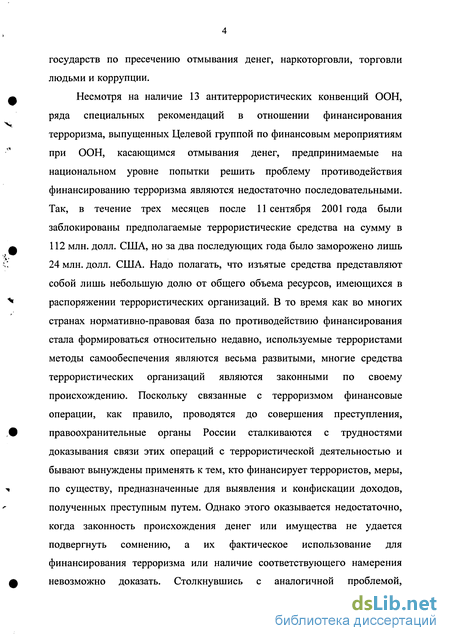 4

государств по пресечению отмывания денег, наркоторговли, торговли людьми и коррупции.

Несмотря на наличие 13 антитеррористических конвенций ООН, ряда специальных рекомендаций в отношении финансирования терроризма, выпущенных Целевой группой по финансовым мероприятиям при ООН, касающимся отмывания денег, предпринимаемые на национальном уровне попытки решить проблему противодействия финансированию терроризма являются недостаточно последовательными. Так, в течение трех месяцев после 11 сентября 2001 года были заблокированы предполагаемые террористические средства на сумму в 112 млн. долл. США, но за два последующих года было заморожено лишь 24 млн. долл. США. Надо полагать, что изъятые средства представляют собой лишь небольшую долю от общего объема ресурсов, имеющихся в распоряжении террористических организаций. В то время как во многих странах нормативно-правовая база по противодействию финансирования стала формироваться относительно недавно, используемые террористами методы самообеспечения являются весьма развитыми, многие средства террористических организаций являются законными по своему происхождению. Поскольку связанные с терроризмом финансовые операции, как правило, проводятся до совершения преступления, правоохранительные органы России сталкиваются с трудностями доказывания связи этих операций с террористической деятельностью и бывают вынуждены применять к тем, кто финансирует террористов, меры, по существу, предназначенные для выявления и конфискации доходов, полученных преступным путем. Однако этого оказывается недостаточно, когда законность происхождения денег или имущества не удается подвергнуть сомнению, а их фактическое использование для финансирования терроризма или наличие соответствующего намерения невозможно доказать. Столкнувшись с аналогичной проблемой,

dsLib.net
библиотека диссертаций